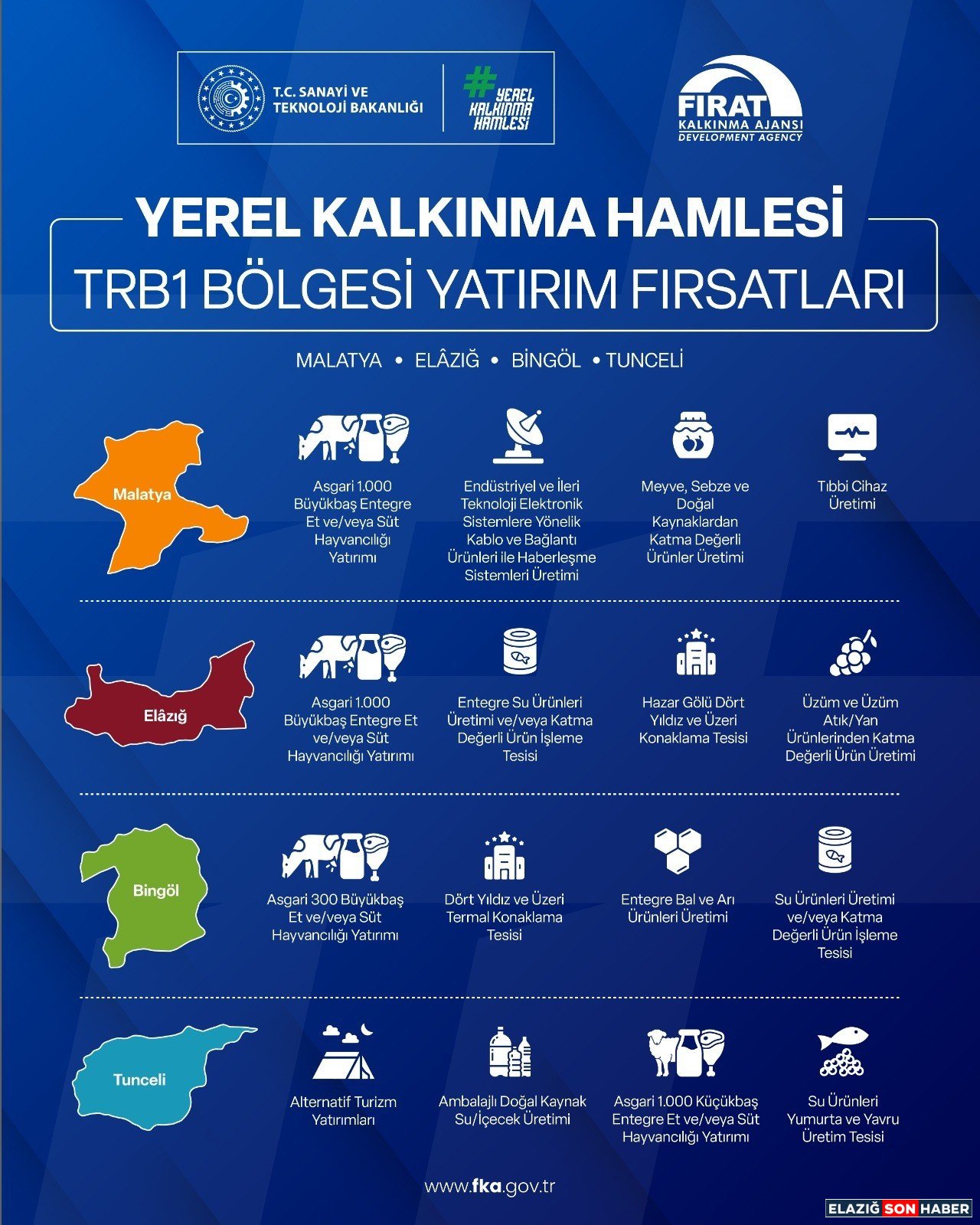 T.C. SANAYİ VE TEKNOLOJİ BAKANLIĞI

#YEREL KALKINMA HAMLESİ

FIRAT KALKINMA AJANSI DEVELOPMENT AGENCY

YEREL KALKINMA HAMLESİ
TRB1 BÖLGESİ YATIRIM FIRSATLARI

MALATYA • ELÂZIĞ • BİNGÖL • TUNCELİ

Malatya

Asgari 1.000 Büyükbaş Entegre Et ve/veya Süt Hayvancılığı Yatırımı

Endüstriyel ve İleri Teknoloji Elektronik Sistemlere Yönelik Kablo ve Bağlantı Ürünleri ile Haberleşme Sistemleri Üretimi

Meyve, Sebze ve Doğal Kaynaklardan Katma Değerli Ürünler Üretimi

Tıbbi Cihaz Üretimi

Elâzığ

Asgari 1.000 Büyükbaş Entegre Et ve/veya Süt Hayvancılığı Yatırımı

Entegre Su Ürünleri Üretimi ve/veya Katma Değerli Ürün İşleme Tesisi

Hazar Gölü Dört Yıldız ve Üzeri Konaklama Tesisi

Üzüm ve Üzüm Atık/Yan Ürünlerinden Katma Değerli Ürün Üretimi

Bingöl

Asgari 300 Büyükbaş Et ve/veya Süt Hayvancılığı Yatırımı

Dört Yıldız ve Üzeri Termal Konaklama Tesisi

Entegre Bal ve Arı Ürünleri Üretimi

Su Ürünleri Üretimi ve/veya Katma Değerli Ürün İşleme Tesisi

Tunceli

Alternatif Turizm Yatırımları

Ambalajlı Doğal Kaynak Su/İçecek Üretimi

Asgari 1.000 Küçükbaş Entegre Et ve/veya Süt Hayvancılığı Yatırımı

Su Ürünleri Yumurta ve Yavru Üretim Tesisi

www.fka.gov.tr

ELAZIĞ SON HABER